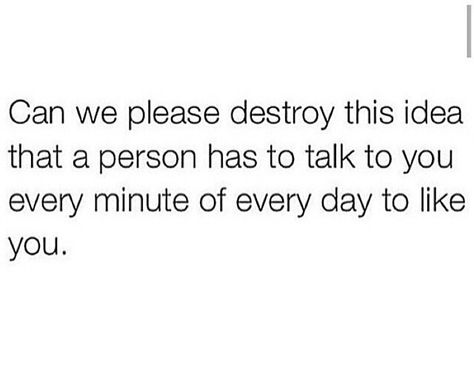 Can we please destroy this idea that a person has to talk to you every minute of every day to like you.